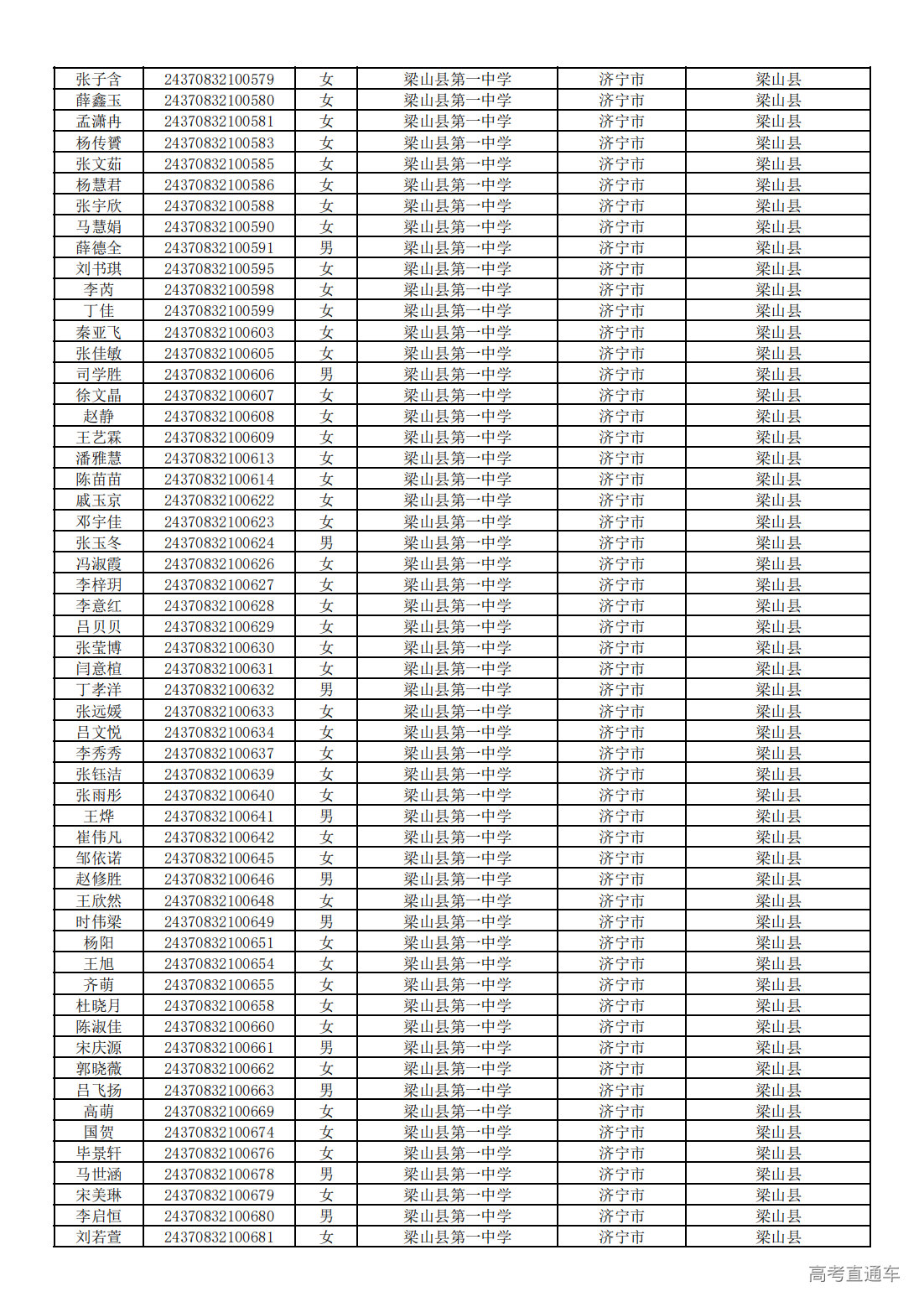 | 张子含 | 24370832100579 | 女 | 梁山县第一中学 | 济宁市 | 梁山县 |
|---|---|---|---|---|---|
| 薛鑫玉 | 24370832100580 | 女 | 梁山县第一中学 | 济宁市 | 梁山县 |
| 孟潇冉 | 24370832100581 | 女 | 梁山县第一中学 | 济宁市 | 梁山县 |
| 杨传赟 | 24370832100583 | 女 | 梁山县第一中学 | 济宁市 | 梁山县 |
| 张文茹 | 24370832100585 | 女 | 梁山县第一中学 | 济宁市 | 梁山县 |
| 杨慧君 | 24370832100586 | 女 | 梁山县第一中学 | 济宁市 | 梁山县 |
| 张宇欣 | 24370832100588 | 女 | 梁山县第一中学 | 济宁市 | 梁山县 |
| 马慧娟 | 24370832100590 | 女 | 梁山县第一中学 | 济宁市 | 梁山县 |
| 薛德全 | 24370832100591 | 男 | 梁山县第一中学 | 济宁市 | 梁山县 |
| 刘书琪 | 24370832100595 | 女 | 梁山县第一中学 | 济宁市 | 梁山县 |
| 李芮 | 24370832100598 | 女 | 梁山县第一中学 | 济宁市 | 梁山县 |
| 丁佳 | 24370832100599 | 女 | 梁山县第一中学 | 济宁市 | 梁山县 |
| 秦亚飞 | 24370832100603 | 女 | 梁山县第一中学 | 济宁市 | 梁山县 |
| 张佳敏 | 24370832100605 | 女 | 梁山县第一中学 | 济宁市 | 梁山县 |
| 司学胜 | 24370832100606 | 男 | 梁山县第一中学 | 济宁市 | 梁山县 |
| 徐文晶 | 24370832100607 | 女 | 梁山县第一中学 | 济宁市 | 梁山县 |
| 赵静 | 24370832100608 | 女 | 梁山县第一中学 | 济宁市 | 梁山县 |
| 王艺霖 | 24370832100609 | 女 | 梁山县第一中学 | 济宁市 | 梁山县 |
| 潘雅慧 | 24370832100613 | 女 | 梁山县第一中学 | 济宁市 | 梁山县 |
| 陈苗苗 | 24370832100614 | 女 | 梁山县第一中学 | 济宁市 | 梁山县 |
| 戚玉京 | 24370832100622 | 女 | 梁山县第一中学 | 济宁市 | 梁山县 |
| 邓宇佳 | 24370832100623 | 女 | 梁山县第一中学 | 济宁市 | 梁山县 |
| 张玉冬 | 24370832100624 | 男 | 梁山县第一中学 | 济宁市 | 梁山县 |
| 冯淑霞 | 24370832100626 | 女 | 梁山县第一中学 | 济宁市 | 梁山县 |
| 李梓玥 | 24370832100627 | 女 | 梁山县第一中学 | 济宁市 | 梁山县 |
| 李意红 | 24370832100628 | 女 | 梁山县第一中学 | 济宁市 | 梁山县 |
| 吕贝贝 | 24370832100629 | 女 | 梁山县第一中学 | 济宁市 | 梁山县 |
| 张莹博 | 24370832100630 | 女 | 梁山县第一中学 | 济宁市 | 梁山县 |
| 闫意楦 | 24370832100631 | 女 | 梁山县第一中学 | 济宁市 | 梁山县 |
| 丁孝洋 | 24370832100632 | 男 | 梁山县第一中学 | 济宁市 | 梁山县 |
| 张远媛 | 24370832100633 | 女 | 梁山县第一中学 | 济宁市 | 梁山县 |
| 吕文悦 | 24370832100634 | 女 | 梁山县第一中学 | 济宁市 | 梁山县 |
| 李秀秀 | 24370832100637 | 女 | 梁山县第一中学 | 济宁市 | 梁山县 |
| 张钰洁 | 24370832100639 | 女 | 梁山县第一中学 | 济宁市 | 梁山县 |
| 张雨彤 | 24370832100640 | 女 | 梁山县第一中学 | 济宁市 | 梁山县 |
| 王烨 | 24370832100641 | 男 | 梁山县第一中学 | 济宁市 | 梁山县 |
| 崔伟凡 | 24370832100642 | 女 | 梁山县第一中学 | 济宁市 | 梁山县 |
| 邹依诺 | 24370832100645 | 女 | 梁山县第一中学 | 济宁市 | 梁山县 |
| 赵修胜 | 24370832100646 | 男 | 梁山县第一中学 | 济宁市 | 梁山县 |
| 王欣然 | 24370832100648 | 女 | 梁山县第一中学 | 济宁市 | 梁山县 |
| 时伟梁 | 24370832100649 | 男 | 梁山县第一中学 | 济宁市 | 梁山县 |
| 杨阳 | 24370832100651 | 女 | 梁山县第一中学 | 济宁市 | 梁山县 |
| 王旭 | 24370832100654 | 女 | 梁山县第一中学 | 济宁市 | 梁山县 |
| 齐萌 | 24370832100655 | 女 | 梁山县第一中学 | 济宁市 | 梁山县 |
| 杜晓月 | 24370832100658 | 女 | 梁山县第一中学 | 济宁市 | 梁山县 |
| 陈淑佳 | 24370832100660 | 女 | 梁山县第一中学 | 济宁市 | 梁山县 |
| 宋庆源 | 24370832100661 | 男 | 梁山县第一中学 | 济宁市 | 梁山县 |
| 郭晓薇 | 24370832100662 | 女 | 梁山县第一中学 | 济宁市 | 梁山县 |
| 吕飞扬 | 24370832100663 | 男 | 梁山县第一中学 | 济宁市 | 梁山县 |
| 高萌 | 24370832100669 | 女 | 梁山县第一中学 | 济宁市 | 梁山县 |
| 国贺 | 24370832100674 | 女 | 梁山县第一中学 | 济宁市 | 梁山县 |
| 毕景轩 | 24370832100676 | 女 | 梁山县第一中学 | 济宁市 | 梁山县 |
| 马世涵 | 24370832100678 | 男 | 梁山县第一中学 | 济宁市 | 梁山县 |
| 宋美琳 | 24370832100679 | 女 | 梁山县第一中学 | 济宁市 | 梁山县 |
| 李启恒 | 24370832100680 | 男 | 梁山县第一中学 | 济宁市 | 梁山县 |
| 刘若萱 | 24370832100681 | 女 | 梁山县第一中学 | 济宁市 | 梁山县 |

高考直通车